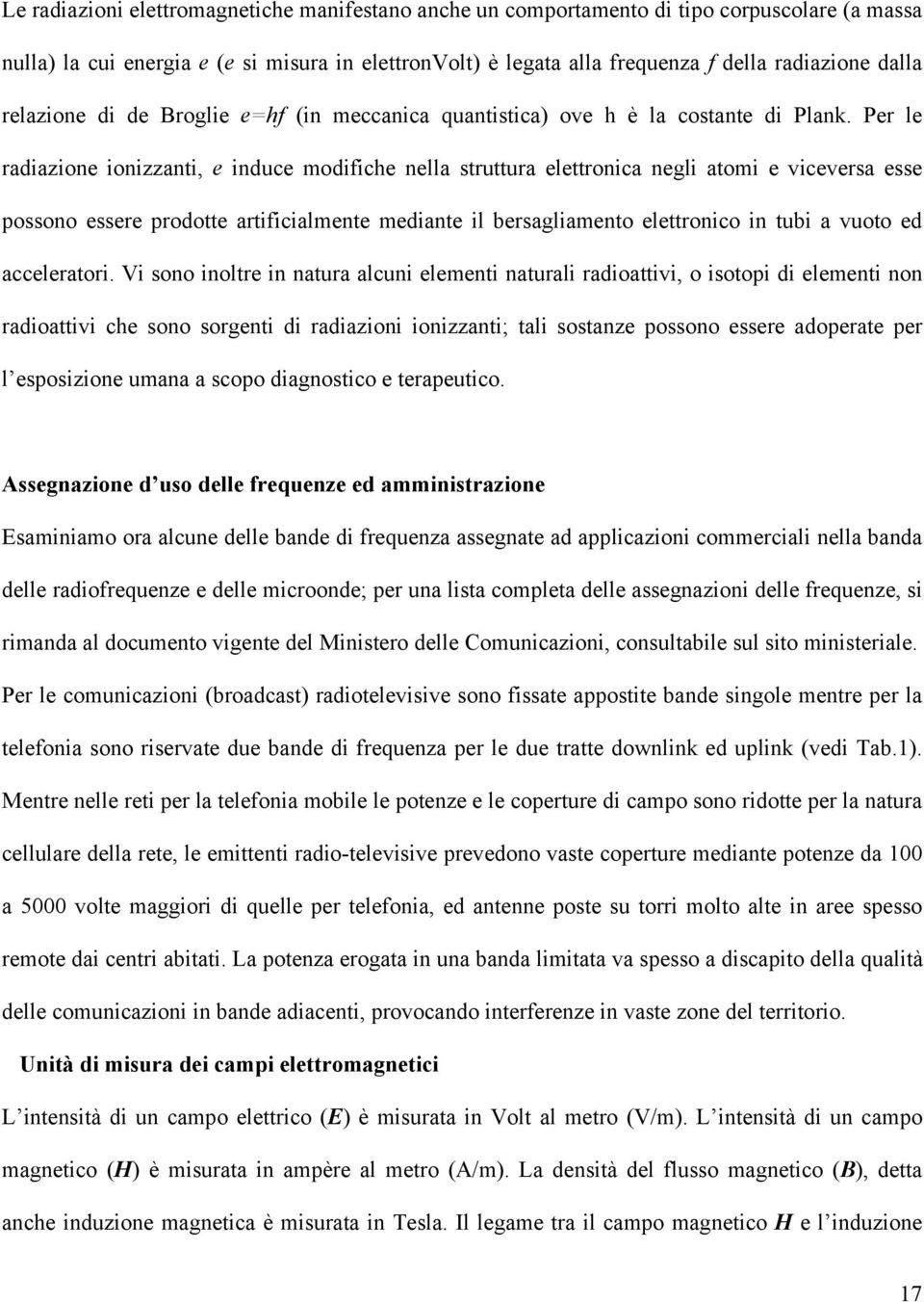 Le radiazioni elettromagnetiche manifestano anche un comportamento di tipo corpuscolare (a massa nulla) la cui energia $e$ ($e$ si misura in elettronVolt) è legata alla frequenza $f$ della radiazione dalla relazione di de Broglie $e=hf$ (in meccanica quantistica) ove h è la costante di Plank. Per le radiazione ionizzanti, $e$ induce modifiche nella struttura elettronica negli atomi e viceversa esse possono essere prodotte artificialmente mediante il bersagliamento elettronico in tubi a vuoto ed acceleratori. Vi sono inoltre in natura alcuni elementi naturali radioattivi, o isotopi di elementi non radioattivi che sono sorgenti di radiazioni ionizzanti; tali sostanze possono essere adoperate per l'esposizione umana a scopo diagnostico e terapeutico.

Assegnazione d'uso delle frequenze ed amministrazione

Esaminiamo ora alcune delle bande di frequenza assegnate ad applicazioni commerciali nella banda delle radiofrequenze e delle microonde; per una lista completa delle assegnazioni delle frequenze, si rimanda al documento vigente del Ministero delle Comunicazioni, consultabile sul sito ministeriale. Per le comunicazioni (broadcast) radiotelevisive sono fissate appostite bande singole mentre per la telefonia sono riservate due bande di frequenza per le due tratte downlink ed uplink (vedi Tab.1). Mentre nelle reti per la telefonia mobile le potenze e le coperture di campo sono ridotte per la natura cellulare della rete, le emittenti radio-televisive prevedono vaste coperture mediante potenze da 100 a 5000 volte maggiori di quelle per telefonia, ed antenne poste su torri molto alte in aree spesso remote dai centri abitati. La potenza erogata in una banda limitata va spesso a discapito della qualità delle comunicazioni in bande adiacenti, provocando interferenze in vaste zone del territorio.

Unità di misura dei campi elettromagnetici

L'intensità di un campo elettrico ($E$) è misurata in Volt al metro (V/m). L'intensità di un campo magnetico ($H$) è misurata in ampère al metro (A/m). La densità del flusso magnetico ($B$), detta anche induzione magnetica è misurata in Tesla. Il legame tra il campo magnetico $H$ e l'induzione

17